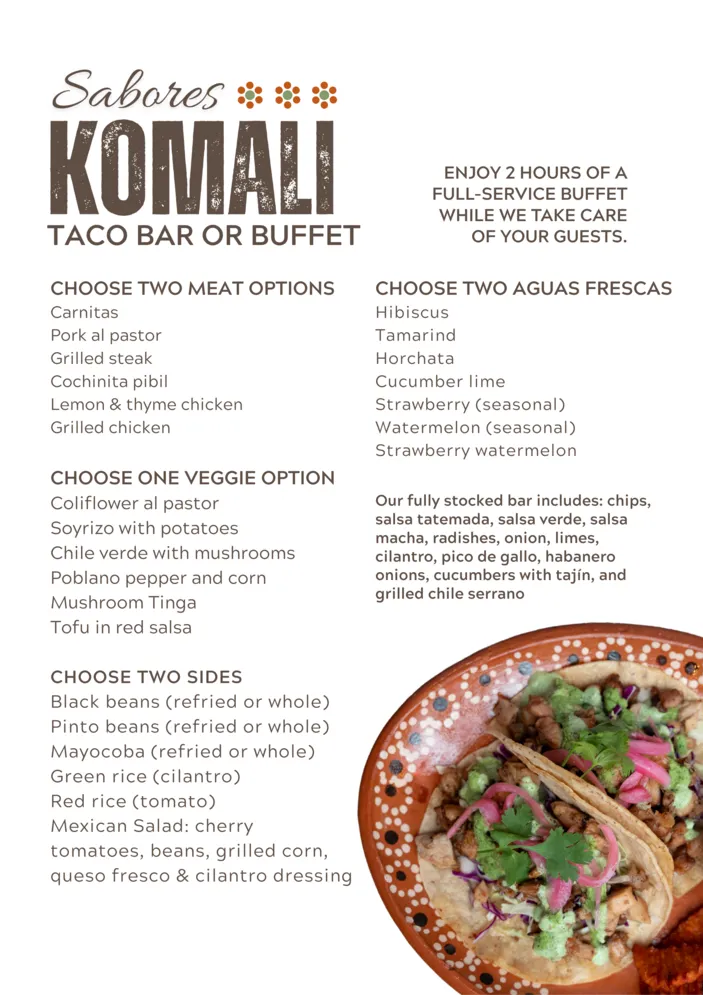 Sabores
KOMALI
TACO BAR OR BUFFET

ENJOY 2 HOURS OF A FULL-SERVICE BUFFET WHILE WE TAKE CARE OF YOUR GUESTS.

CHOOSE TWO MEAT OPTIONS
Carnitas
Pork al pastor
Grilled steak
Cochinita pibil
Lemon & thyme chicken
Grilled chicken

CHOOSE ONE VEGGIE OPTION
Coliflower al pastor
Soyrizo with potatoes
Chile verde with mushrooms
Poblano pepper and corn
Mushroom Tinga
Tofu in red salsa

CHOOSE TWO SIDES
Black beans (refried or whole)
Pinto beans (refried or whole)
Mayocoba (refried or whole)
Green rice (cilantro)
Red rice (tomato)
Mexican Salad: cherry tomatoes, beans, grilled corn, queso fresco & cilantro dressing

CHOOSE TWO AGUAS FRESCAS
Hibiscus
Tamarind
Horchata
Cucumber lime
Strawberry (seasonal)
Watermelon (seasonal)
Strawberry watermelon

Our fully stocked bar includes: chips, salsa tatemada, salsa verde, salsa macha, radishes, onion, limes, cilantro, pico de gallo, habanero onions, cucumbers with tajín, and grilled chile serrano